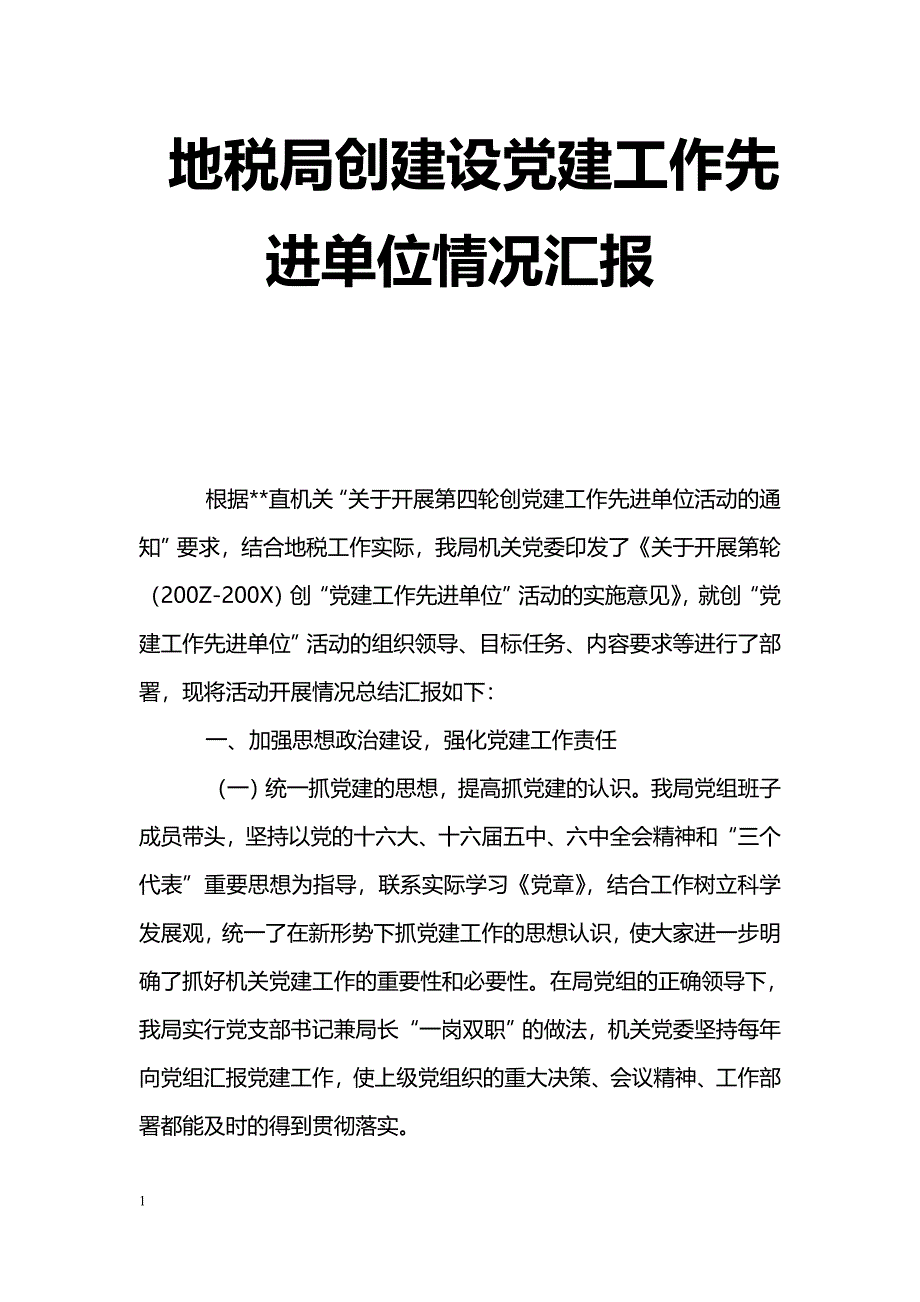 地税局创建设党建工作先进单位情况汇报

根据**直机关“关于开展第四轮创党建工作先进单位活动的通知”要求，结合地税工作实际，我局机关党委印发了《关于开展第轮（200Z-200X）创“党建工作先进单位”活动的实施意见》，就创“党建工作先进单位”活动的组织领导、目标任务、内容要求等进行了部署，现将活动开展情况总结汇报如下：

一、加强思想政治建设，强化党建工作责任

（一）统一抓党建的思想，提高抓党建的认识。我局党组班子成员带头，坚持以党的十六大、十六届五中、六中全会精神和“三个代表”重要思想为指导，联系实际学习《党章》，结合工作树立科学发展观，统一了在新形势下抓党建工作的思想认识，使大家进一步明确了抓好机关党建工作的重要性和必要性。在局党组的正确领导下，我局实行党支部书记兼局长“一岗双职”的做法，机关党委坚持每年向党组汇报党建工作，使上级党组织的重大决策、会议精神、工作部署都能及时的得到贯彻落实。

1